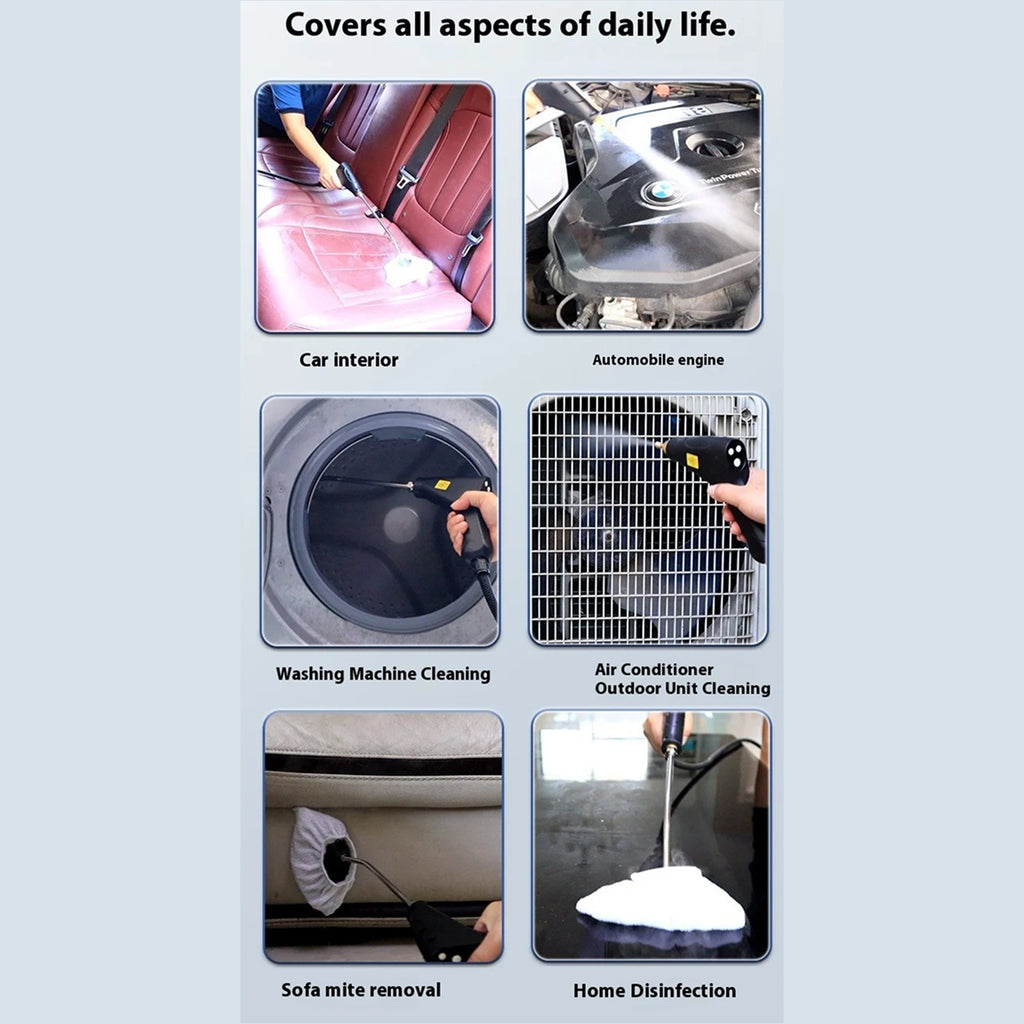 Covers all aspects of daily life.

Car interior

Automobile engine

Washing Machine Cleaning

Air Conditioner
Outdoor Unit Cleaning

Sofa mite removal

Home Disinfection